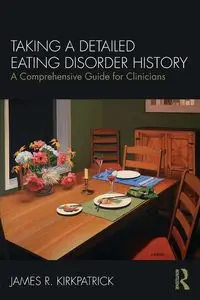 TAKING A DETAILED EATING DISORDER HISTORY
A Comprehensive Guide for Clinicians

JAMES R. KIRKPATRICK

R